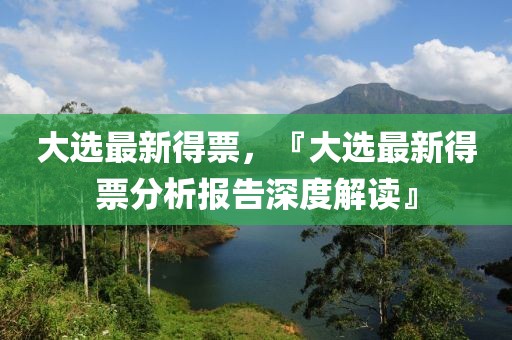 大选最新得票，『大选最新得票分析报告深度解读』